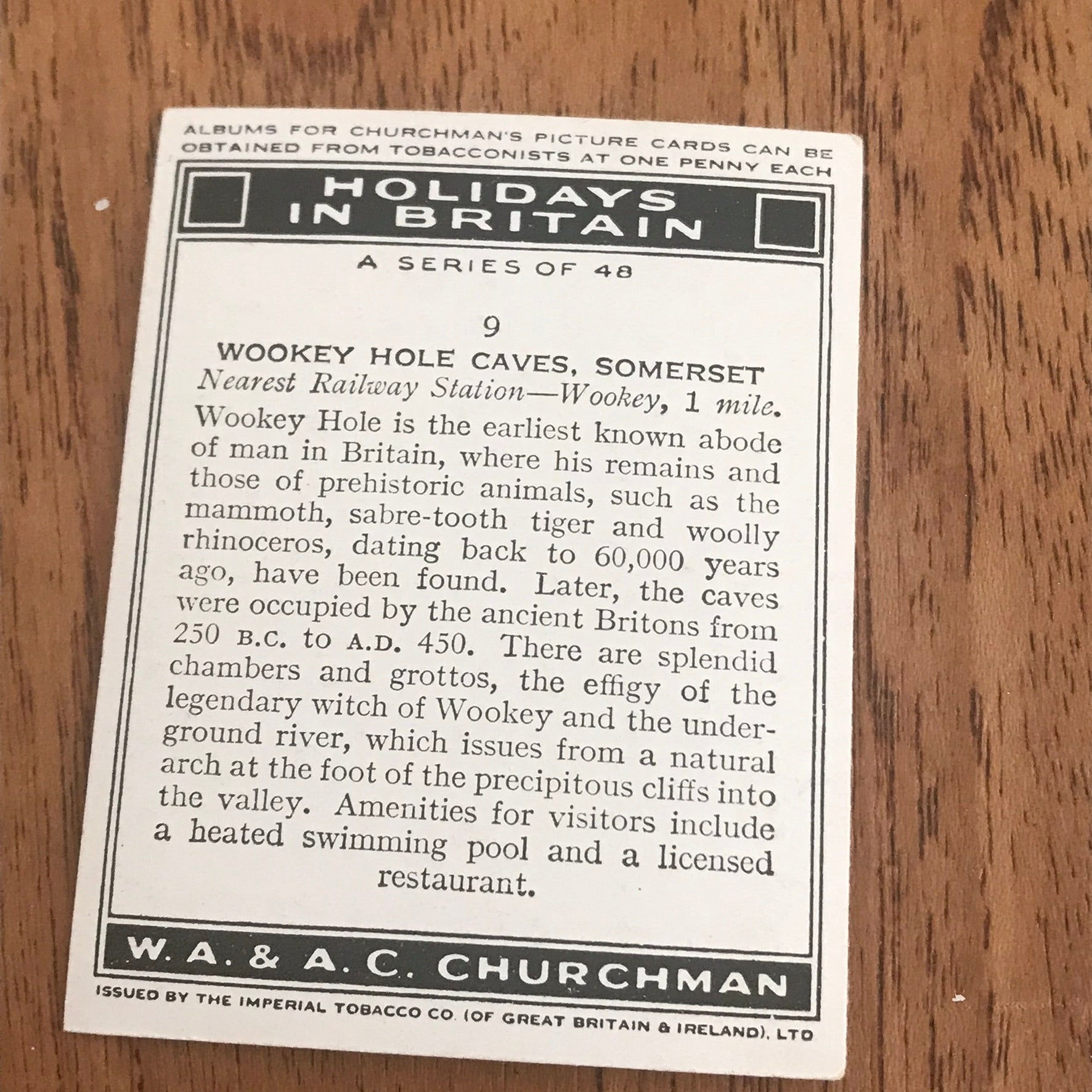 ALBUMS FOR CHURCHMAN'S PICTURE CARDS CAN BE OBTAINED FROM TOBACCONISTS AT ONE PENNY EACH

HOLIDAYS
IN BRITAIN

A SERIES OF 48

9

WOOKEY HOLE CAVES, SOMERSET

Nearest Railway Station—Wookey, 1 mile.

Wookey Hole is the earliest known abode of man in Britain, where his remains and those of prehistoric animals, such as the mammoth, sabre-tooth tiger and woolly rhinoceros, dating back to 60,000 years ago, have been found. Later, the caves were occupied by the ancient Britons from 250 B.C. to A.D. 450. There are splendid chambers and grottos, the effigy of the legendary witch of Wookey and the underground river, which issues from a natural arch at the foot of the precipitous cliffs into the valley. Amenities for visitors include a heated swimming pool and a licensed restaurant.

W. A. & A. C. CHURCHMAN

ISSUED BY THE IMPERIAL TOBACCO CO. (OF GREAT BRITAIN & IRELAND), LTD